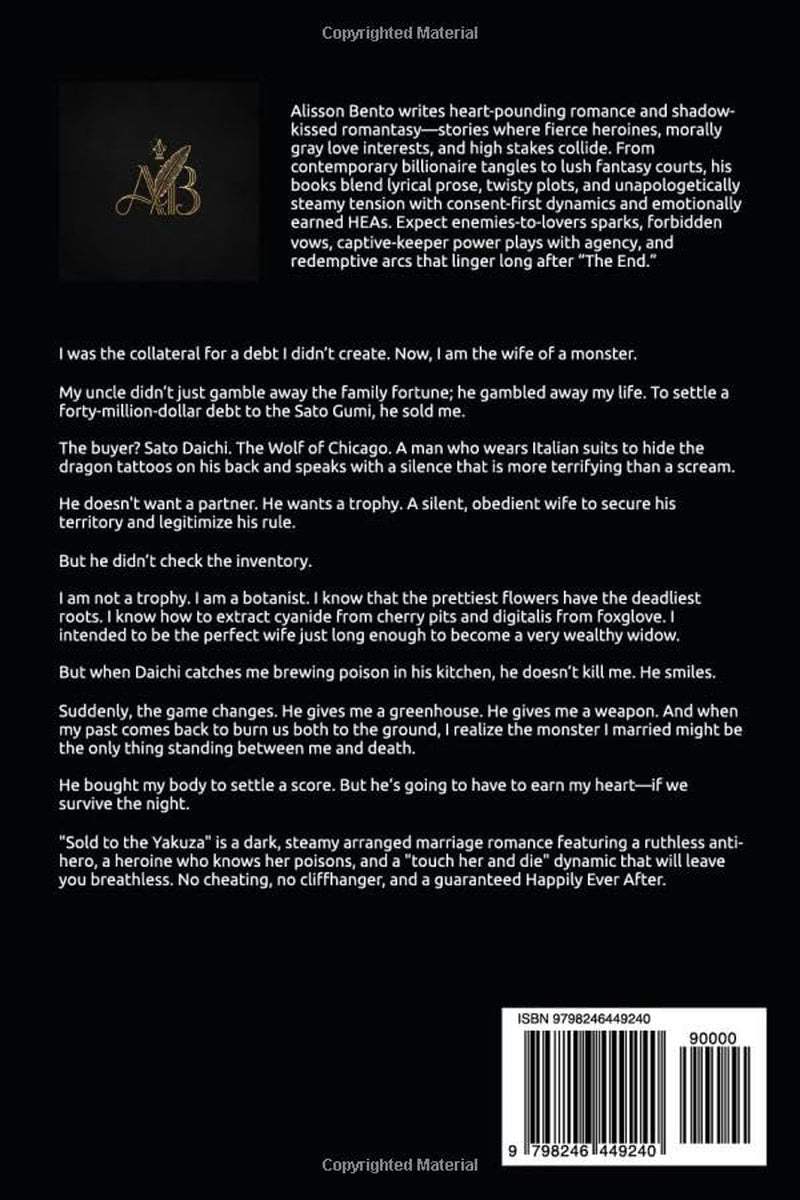 Copyrighted Material

AB

Alisson Bento writes heart-pounding romance and shadow-kissed romantasy—stories where fierce heroines, morally gray love interests, and high stakes collide. From contemporary billionaire tangles to lush fantasy courts, his books blend lyrical prose, twisty plots, and unapologetically steamy tension with consent-first dynamics and emotionally earned HEAs. Expect enemies-to-lovers sparks, forbidden vows, captive-keeper power plays with agency, and redemptive arcs that linger long after "The End."

I was the collateral for a debt I didn't create. Now, I am the wife of a monster.

My uncle didn't just gamble away the family fortune; he gambled away my life. To settle a forty-million-dollar debt to the Sato Gumi, he sold me.

The buyer? Sato Daichi. The Wolf of Chicago. A man who wears Italian suits to hide the dragon tattoos on his back and speaks with a silence that is more terrifying than a scream.

He doesn't want a partner. He wants a trophy. A silent, obedient wife to secure his territory and legitimize his rule.

But he didn't check the inventory.

I am not a trophy. I am a botanist. I know that the prettiest flowers have the deadliest roots. I know how to extract cyanide from cherry pits and digitalis from foxglove. I intended to be the perfect wife just long enough to become a very wealthy widow.

But when Daichi catches me brewing poison in his kitchen, he doesn't kill me. He smiles.

Suddenly, the game changes. He gives me a greenhouse. He gives me a weapon. And when my past comes back to burn us both to the ground, I realize the monster I married might be the only thing standing between me and death.

He bought my body to settle a score. But he's going to have to earn my heart—if we survive the night.

"Sold to the Yakuza" is a dark, steamy arranged marriage romance featuring a ruthless anti-hero, a heroine who knows her poisons, and a "touch her and die" dynamic that will leave you breathless. No cheating, no cliffhanger, and a guaranteed Happily Ever After.

ISBN 9798246449240

90000

9 798246 449240

Copyrighted Material